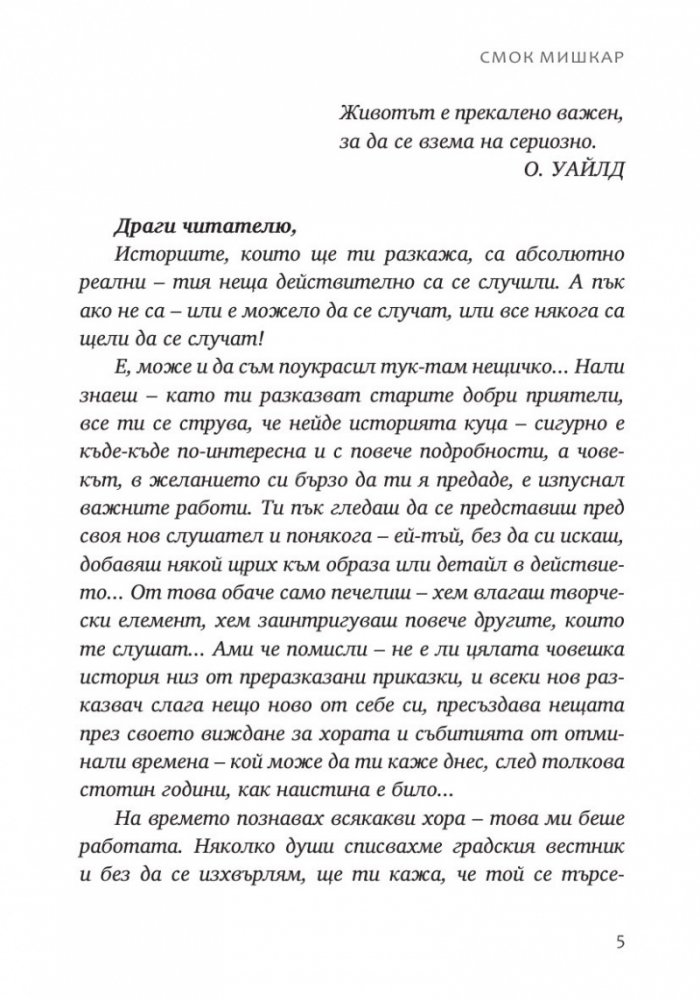 СМОК МИШКАР

Животът е прекалено важен,
за да се взема на сериозно.
О. УАЙЛД

Драги читателю,

Историите, които ще ти разкажа, са абсолютно реални – тия неща действително са се случили. А пък ако не са – или е можело да се случат, или все някога са щели да се случат!

Е, може и да съм поукрасил тук-там нещичко... Нали знаеш – като ти разказват старите добри приятели, все ти се струва, че нейде историята куца – сигурно е къде-къде по-интересна и с повече подробности, а човекът, в желанието си бързо да ти я предаде, е изпуснал важните работи. Ти пък гледаш да се представиш пред своя нов слушател и понякога – ей-тъй, без да си искаш, добавяш някой щрих към образа или детайл в действието... От това обаче само печелиш – хем влагаш творчески елемент, хем заинтригуваш повече другите, които те слушат... Ами че помисли – не е ли цялата човешка история низ от преразказани приказки, и всеки нов разказвач слага нещо ново от себе си, пресъздава нещата през своето виждане за хората и събитията от отминали времена – кой може да ти каже днес, след толкова стотин години, как наистина е било...

На времето познавах всякакви хора – това ми беше работата. Няколко души списвахме градския вестник и без да се изхвърлям, ще ти кажа, че той се търсе-

5